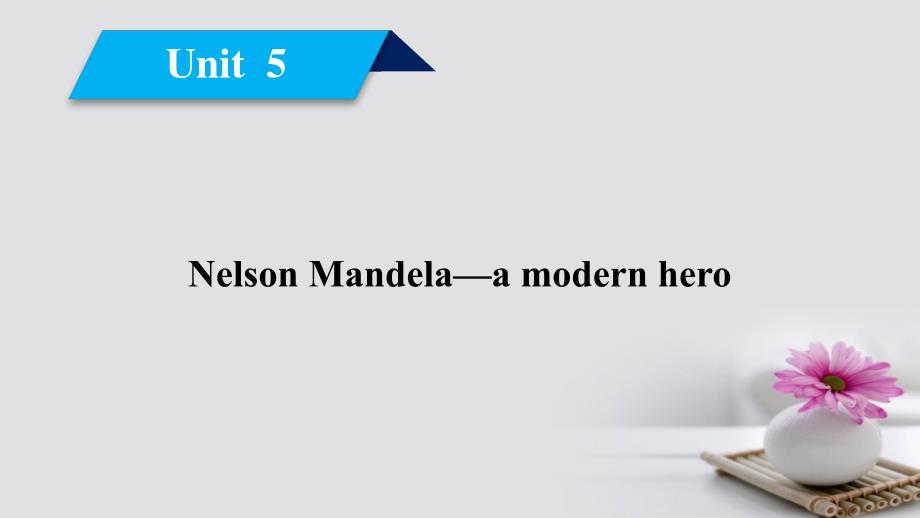 Unit 5

Nelson Mandela—a modern hero